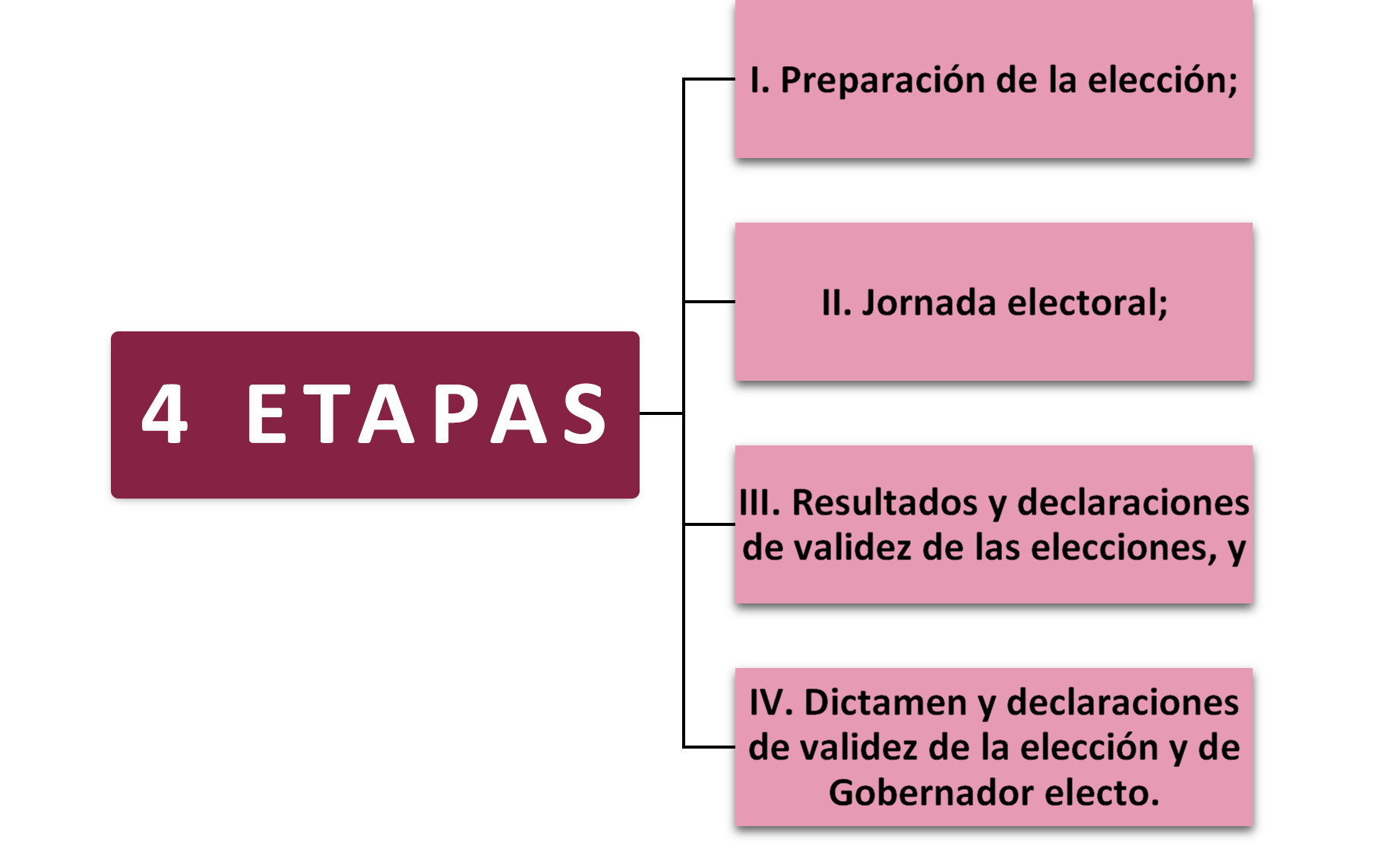 4 ETAPAS

I. Preparación de la elección;

II. Jornada electoral;

III. Resultados y declaraciones de validez de las elecciones, y

IV. Dictamen y declaraciones de validez de la elección y de Gobernador electo.